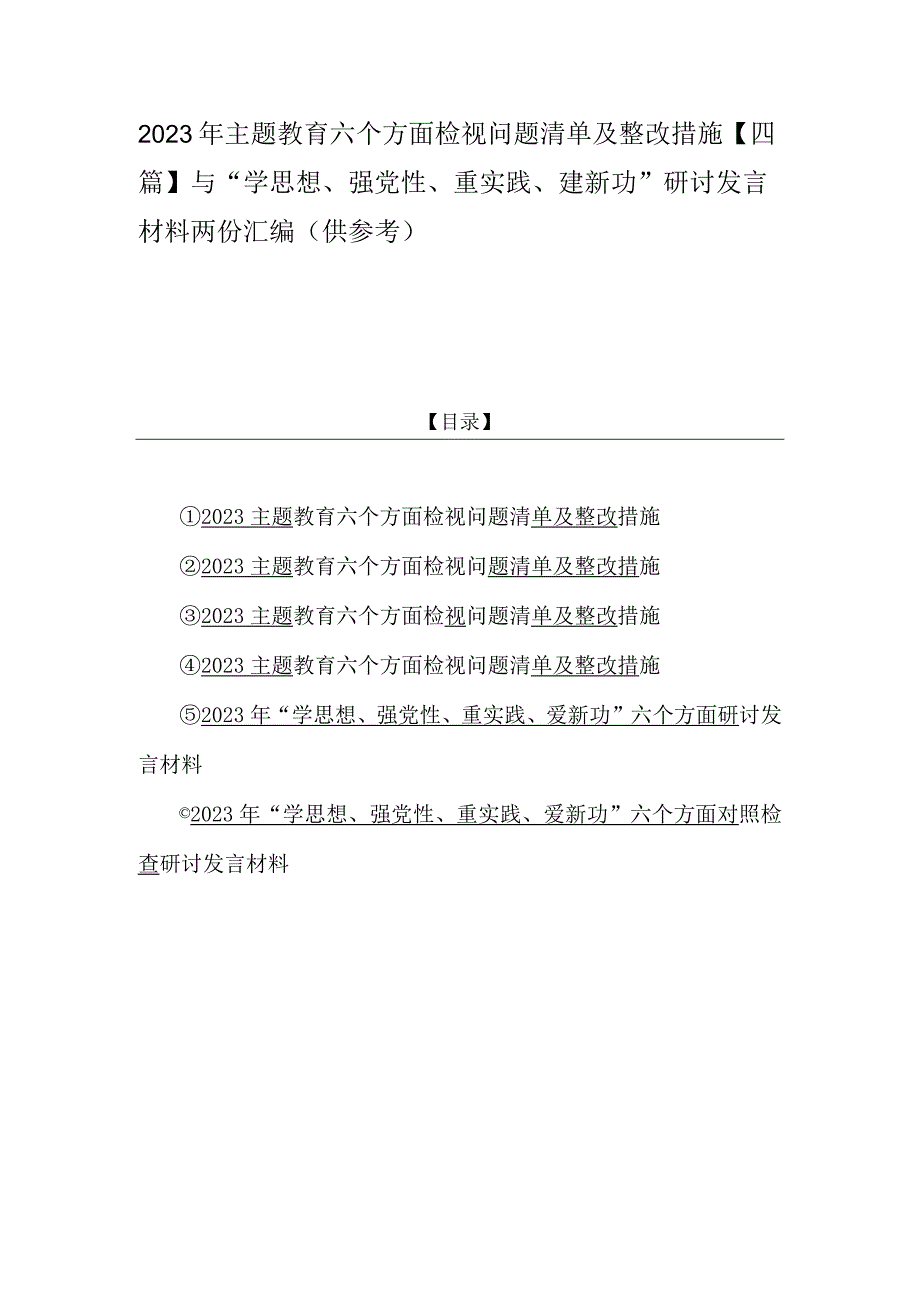 2023年主题教育六个方面检视问题清单及整改措施【四篇】与“学思想、强党性、重实践、建新功”研讨发言材料两份汇编（供参考）

【目录】

①2023主题教育六个方面检视问题清单及整改措施

②2023主题教育六个方面检视问题清单及整改措施

③2023主题教育六个方面检视问题清单及整改措施

④2023主题教育六个方面检视问题清单及整改措施

⑤2023年“学思想、强党性、重实践、爱新功”六个方面研讨发言材料

©2023年“学思想、强党性、重实践、爱新功”六个方面对照检查研讨发言材料